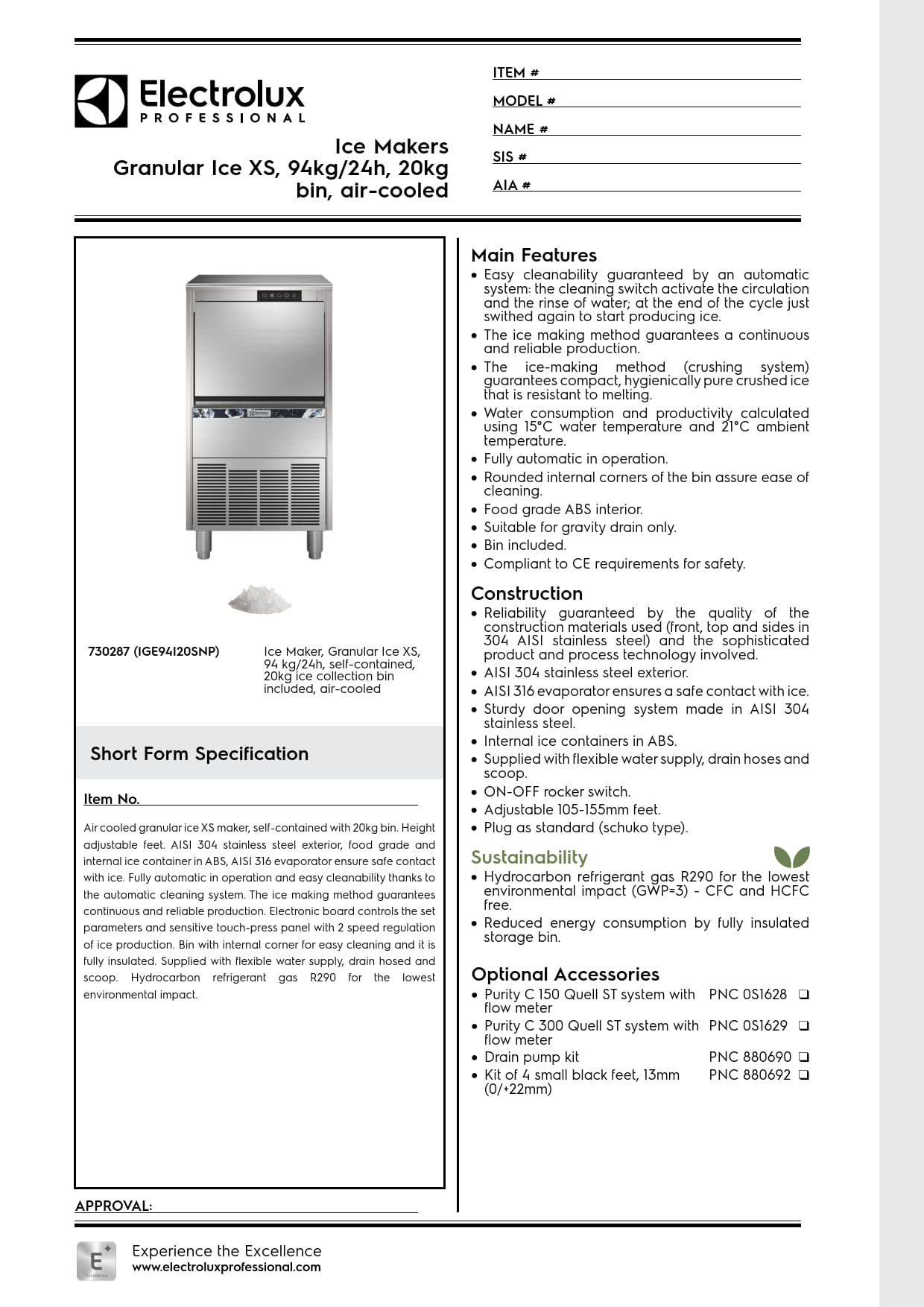 Electrolux
PROFESSIONAL

Ice Makers
Granular Ice XS, 94kg/24h, 20kg bin, air-cooled

ITEM #
MODEL #
NAME #
SIS #
AIA #

730287 (IGE94I20SNP)

Ice Maker, Granular Ice XS, 94 kg/24h, self-contained, 20kg ice collection bin included, air-cooled

Short Form Specification

Item No.

Air cooled granular ice XS maker, self-contained with 20kg bin. Height adjustable feet. AISI 304 stainless steel exterior, food grade and internal ice container in ABS, AISI 316 evaporator ensure safe contact with ice. Fully automatic in operation and easy cleanability thanks to the automatic cleaning system. The ice making method guarantees continuous and reliable production. Electronic board controls the set parameters and sensitive touch-press panel with 2 speed regulation of ice production. Bin with internal corner for easy cleaning and it is fully insulated. Supplied with flexible water supply, drain hosed and scoop. Hydrocarbon refrigerant gas R290 for the lowest environmental impact.

APPROVAL:

Main Features
• Easy cleanability guaranteed by an automatic system: the cleaning switch activate the circulation and the rinse of water; at the end of the cycle just swithed again to start producing ice.
• The ice making method guarantees a continuous and reliable production.
• The ice-making method (crushing system) guarantees compact, hygienically pure crushed ice that is resistant to melting.
• Water consumption and productivity calculated using 15°C water temperature and 21°C ambient temperature.
• Fully automatic in operation.
• Rounded internal corners of the bin assure ease of cleaning.
• Food grade ABS interior.
• Suitable for gravity drain only.
• Bin included.
• Compliant to CE requirements for safety.

Construction
• Reliability guaranteed by the quality of the construction materials used (front, top and sides in 304 AISI stainless steel) and the sophisticated product and process technology involved.
• AISI 304 stainless steel exterior.
• AISI 316 evaporator ensures a safe contact with ice.
• Sturdy door opening system made in AISI 304 stainless steel.
• Internal ice containers in ABS.
• Supplied with flexible water supply, drain hoses and scoop.
• ON-OFF rocker switch.
• Adjustable 105-155mm feet.
• Plug as standard (schuko type).

Sustainability
• Hydrocarbon refrigerant gas R290 for the lowest environmental impact (GWP=3) - CFC and HCFC free.
• Reduced energy consumption by fully insulated storage bin.

Optional Accessories
• Purity C 150 Quell ST system with flow meter PNC 0S1628 ❑
• Purity C 300 Quell ST system with flow meter PNC 0S1629 ❑
• Drain pump kit PNC 880690 ❑
• Kit of 4 small black feet, 13mm (0/+22mm) PNC 880692 ❑

E
Excellence
Experience the Excellence
www.electroluxprofessional.com